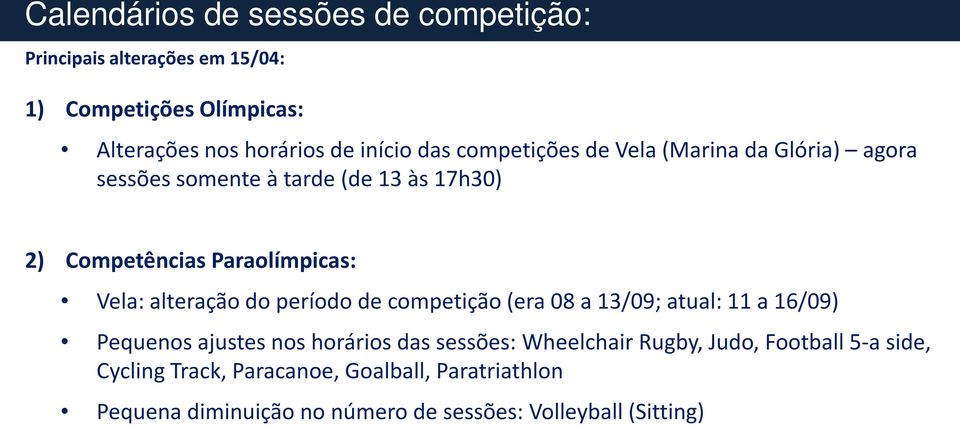 Calendários de sessões de competição:

Principais alterações em 15/04:

1) Competições Olímpicas:

• Alterações nos horários de início das competições de Vela (Marina da Glória) – agora sessões somente à tarde (de 13 às 17h30)

2) Competências Paraolímpicas:

• Vela: alteração do período de competição (era 08 a 13/09; atual: 11 a 16/09)

• Pequenos ajustes nos horários das sessões: Wheelchair Rugby, Judo, Football 5-a side, Cycling Track, Paracanoe, Goalball, Paratriathlon

• Pequena diminuição no número de sessões: Volleyball (Sitting)